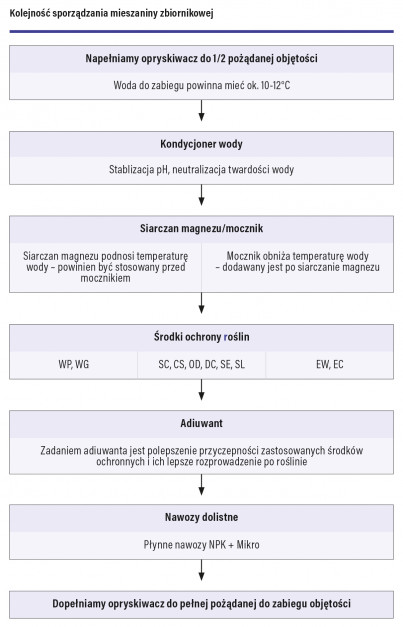 Kolejność sporządzania mieszaniny zbiornikowej

Napełniamy opryskiwacz do 1/2 pożądanej objętości

Woda do zabiegu powinna mieć ok. 10-12°C

Kondycjoner wody

Stablizacja pH, neutralizacja twardości wody

Siarczan magnezu/mocznik

Siarczan magnezu podnosi temperaturę wody – powinien być stosowany przed mocznikiem

Mocznik obniża temperaturę wody – dodawany jest po siarczanie magnezu

Środki ochrony roślin

WP, WG

SC, CS, OD, DC, SE, SL

EW, EC

Adiuwant

Zadaniem adiuwanta jest polepszenie przyczepności zastosowanych środków ochronnych i ich lepsze rozprowadzenie po roślinie

Nawozy dolistne

Płynne nawozy NPK + Mikro

Dopełniamy opryskiwacz do pełnej pożądanej do zabiegu objętości